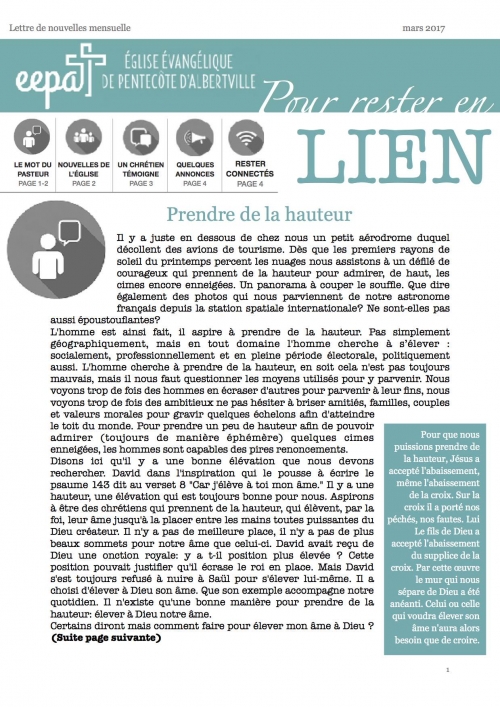 Lettre de nouvelles mensuelle

mars 2017

eepa

ÉGLISE ÉVANGÉLIQUE DE PENTECÔTE D'ALBERTVILLE

Pour rester en

LIEN

LE MOT DU PASTEUR
PAGE 1-2

NOUVELLES DE L'ÉGLISE
PAGE 2

UN CHRÉTIEN TÉMOIGNE
PAGE 3

QUELQUES ANNONCES
PAGE 4

RESTER CONNECTÉS
PAGE 4

Prendre de la hauteur

Il y a juste en dessous de chez nous un petit aérodrome duquel décollent des avions de tourisme. Dès que les premiers rayons de soleil du printemps percent les nuages nous assistons à un défilé de courageux qui prennent de la hauteur pour admirer, de haut, les cimes encore enneigées. Un panorama à couper le souffle. Que dire également des photos qui nous parviennent de notre astronome français depuis la station spatiale internationale? Ne sont-elles pas aussi époustouflantes?

L'homme est ainsi fait, il aspire à prendre de la hauteur. Pas simplement géographiquement, mais en tout domaine l'homme cherche à s'élever : socialement, professionnellement et en pleine période électorale, politiquement aussi. L'homme cherche à prendre de la hauteur, en soit cela n'est pas toujours mauvais, mais il nous faut questionner les moyens utilisés pour y parvenir. Nous voyons trop de fois des hommes en écraser d'autres pour parvenir à leur fins, nous voyons trop de fois des ambitieux ne pas hésiter à briser amitiés, familles, couples et valeurs morales pour gravir quelques échelons afin d'atteindre le toit du monde. Pour prendre un peu de hauteur afin de pouvoir admirer (toujours de manière éphémère) quelques cimes enneigées, les hommes sont capables des pires renoncements.

Disons ici qu'il y a une bonne élévation que nous devons rechercher. David dans l'inspiration qui le pousse à écrire le psaume 143 dit au verset 8 "Car j'élève à toi mon âme." Il y a une hauteur, une élévation qui est toujours bonne pour nous. Aspirons à être des chrétiens qui prennent de la hauteur, qui élèvent, par la foi, leur âme jusqu'à la placer entre les mains toutes puissantes du Dieu créateur. Il n'y a pas de meilleure place, il n'y a pas de plus beaux sommets pour notre âme que celui-ci. David avait reçu de Dieu une onction royale: y a t-il position plus élevée ? Cette position pouvait justifier qu'il écrase le roi en place. Mais David s'est toujours refusé à nuire à Saül pour s'élever lui-même. Il a choisi d'élever à Dieu son âme. Que son exemple accompagne notre quotidien. Il n'existe qu'une bonne manière pour prendre de la hauteur: élever à Dieu notre âme.

Certains diront mais comment faire pour élever mon âme à Dieu ?
(Suite page suivante)

Pour que nous puissions prendre de la hauteur, Jésus a accepté l'abaissement, même l'abaissement de la croix. Sur la croix il a porté nos péchés, nos fautes. Lui Le fils de Dieu a accepté l'abaissement du supplice de la croix. Par cette œuvre le mur qui nous sépare de Dieu a été anéanti. Celui ou celle qui voudra élever son âme n'aura alors besoin que de croire.

1